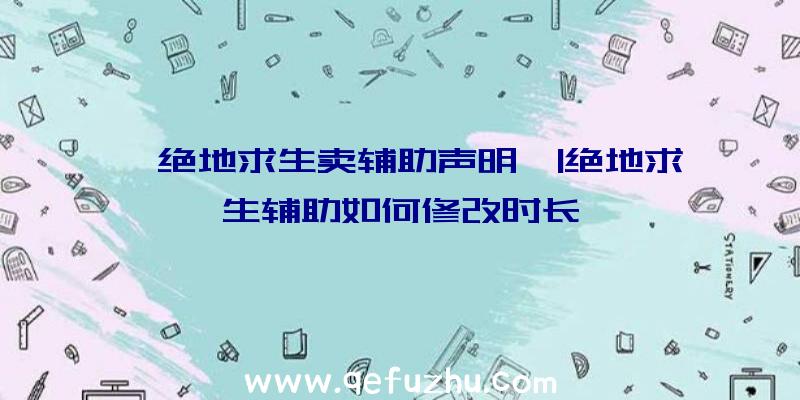 绝地求生卖辅助声明　|绝地求生辅助如何修改时长

STATIONERY

www.qefuzhu.com